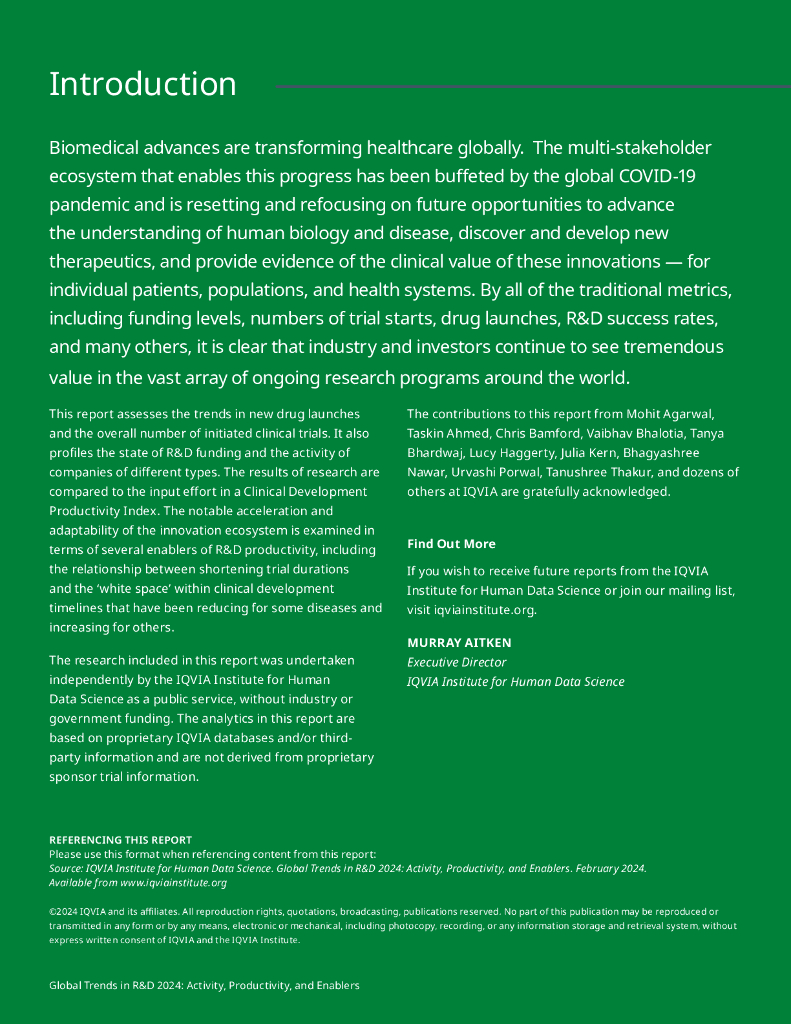 Introduction

Biomedical advances are transforming healthcare globally. The multi-stakeholder ecosystem that enables this progress has been buffeted by the global COVID-19 pandemic and is resetting and refocusing on future opportunities to advance the understanding of human biology and disease, discover and develop new therapeutics, and provide evidence of the clinical value of these innovations — for individual patients, populations, and health systems. By all of the traditional metrics, including funding levels, numbers of trial starts, drug launches, R&D success rates, and many others, it is clear that industry and investors continue to see tremendous value in the vast array of ongoing research programs around the world.

This report assesses the trends in new drug launches and the overall number of initiated clinical trials. It also profiles the state of R&D funding and the activity of companies of different types. The results of research are compared to the input effort in a Clinical Development Productivity Index. The notable acceleration and adaptability of the innovation ecosystem is examined in terms of several enablers of R&D productivity, including the relationship between shortening trial durations and the 'white space' within clinical development timelines that have been reducing for some diseases and increasing for others.

The research included in this report was undertaken independently by the IQVIA Institute for Human Data Science as a public service, without industry or government funding. The analytics in this report are based on proprietary IQVIA databases and/or third-party information and are not derived from proprietary sponsor trial information.

The contributions to this report from Mohit Agarwal, Taskin Ahmed, Chris Bamford, Vaibhav Bhalotia, Tanya Bhardwaj, Lucy Haggerty, Julia Kern, Bhagyashree Nawar, Urvashi Porwal, Tanushree Thakur, and dozens of others at IQVIA are gratefully acknowledged.

Find Out More

If you wish to receive future reports from the IQVIA Institute for Human Data Science or join our mailing list, visit iqviainstitute.org.

MURRAY AITKEN
Executive Director
IQVIA Institute for Human Data Science

REFERENCING THIS REPORT
Please use this format when referencing content from this report:
Source: IQVIA Institute for Human Data Science. Global Trends in R&D 2024: Activity, Productivity, and Enablers. February 2024. Available from www.iqviainstitute.org

©2024 IQVIA and its affiliates. All reproduction rights, quotations, broadcasting, publications reserved. No part of this publication may be reproduced or transmitted in any form or by any means, electronic or mechanical, including photocopy, recording, or any information storage and retrieval system, without express written consent of IQVIA and the IQVIA Institute.

Global Trends in R&D 2024: Activity, Productivity, and Enablers